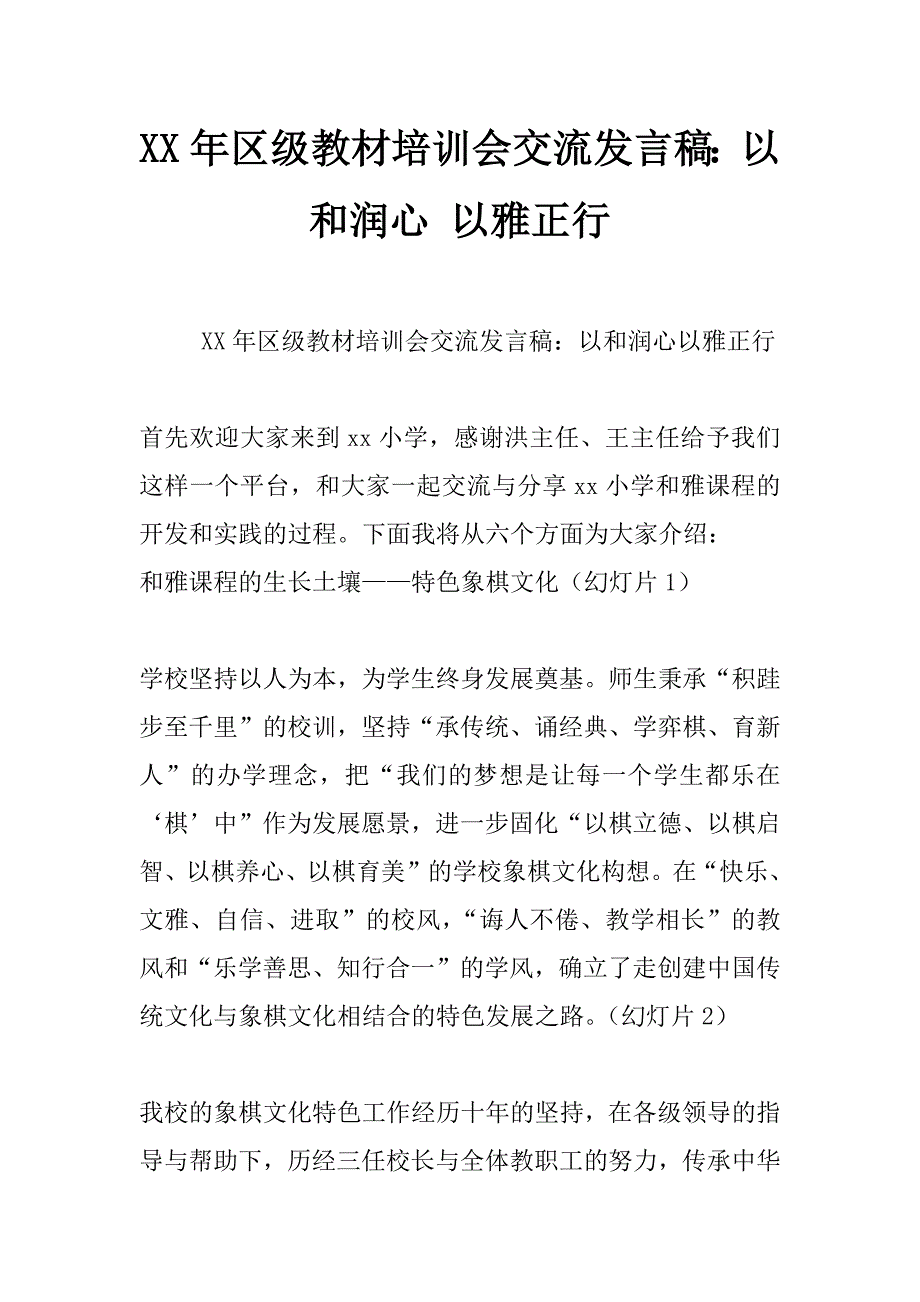 XX 年区级教材培训会交流发言稿：以和润心 以雅正行

XX 年区级教材培训会交流发言稿：以和润心以雅正行

首先欢迎大家来到 xx 小学，感谢洪主任、王主任给予我们这样一个平台，和大家一起交流与分享 xx 小学和雅课程的开发和实践的过程。下面我将从六个方面为大家介绍：
和雅课程的生长土壤——特色象棋文化（幻灯片 1）

学校坚持以人为本，为学生终身发展奠基。师生秉承“积跬步至千里”的校训，坚持“承传统、诵经典、学弈棋、育新人”的办学理念，把“我们的梦想是让每一个学生都乐在‘棋’中”作为发展愿景，进一步固化“以棋立德、以棋启智、以棋养心、以棋育美”的学校象棋文化构想。在“快乐、文雅、自信、进取”的校风，“诲人不倦、教学相长”的教风和“乐学善思、知行合一”的学风，确立了走创建中国传统文化与象棋文化相结合的特色发展之路。（幻灯片 2）

我校的象棋文化特色工作经历十年的坚持，在各级领导的指导与帮助下，历经三任校长与全体教职工的努力，传承中华